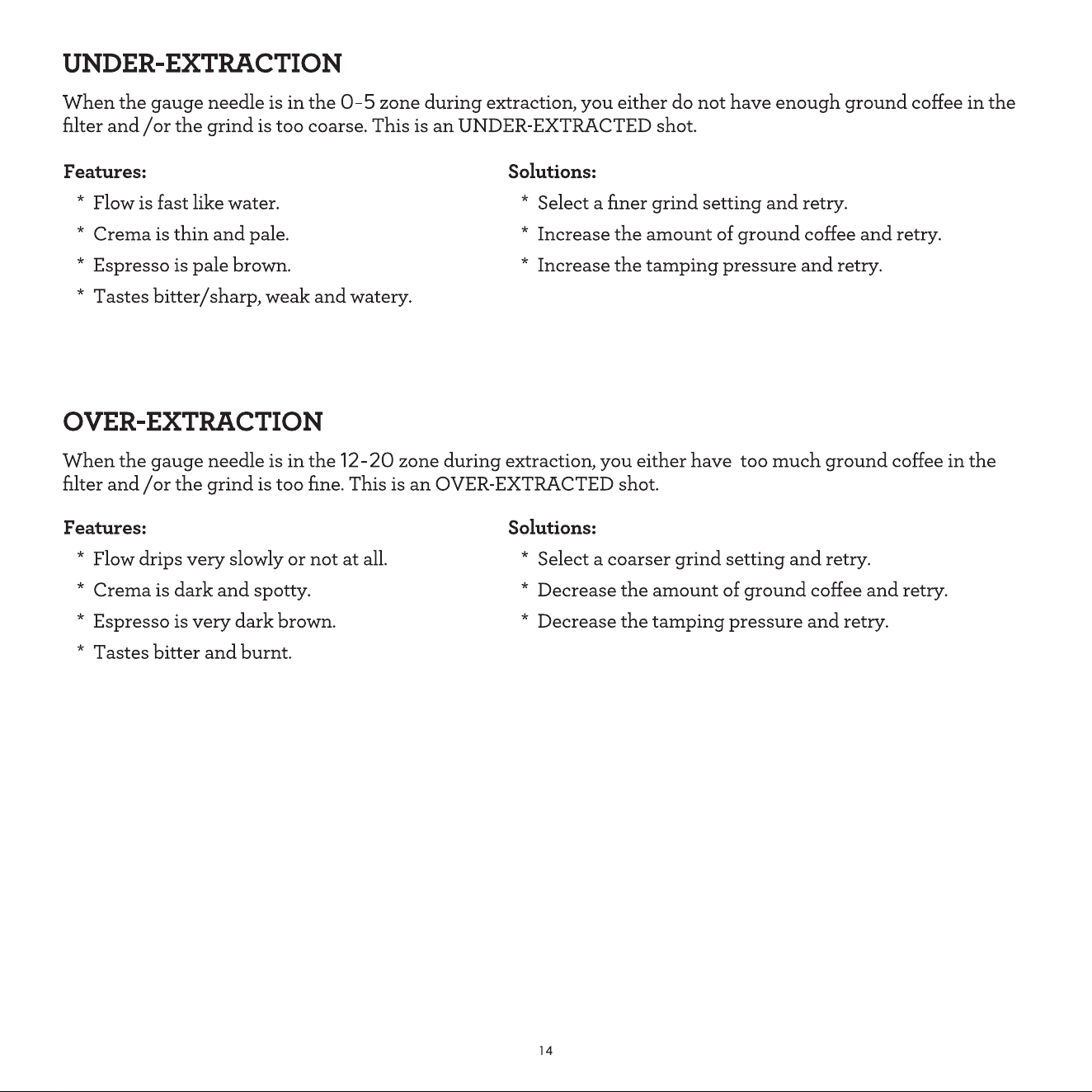 UNDER-EXTRACTION

When the gauge needle is in the 0-5 zone during extraction, you either do not have enough ground coffee in the filter and /or the grind is too coarse. This is an UNDER-EXTRACTED shot.

Features:
* Flow is fast like water.
* Crema is thin and pale.
* Espresso is pale brown.
* Tastes bitter/sharp, weak and watery.

Solutions:
* Select a finer grind setting and retry.
* Increase the amount of ground coffee and retry.
* Increase the tamping pressure and retry.

OVER-EXTRACTION

When the gauge needle is in the 12-20 zone during extraction, you either have too much ground coffee in the filter and /or the grind is too fine. This is an OVER-EXTRACTED shot.

Features:
* Flow drips very slowly or not at all.
* Crema is dark and spotty.
* Espresso is very dark brown.
* Tastes bitter and burnt.

Solutions:
* Select a coarser grind setting and retry.
* Decrease the amount of ground coffee and retry.
* Decrease the tamping pressure and retry.

14